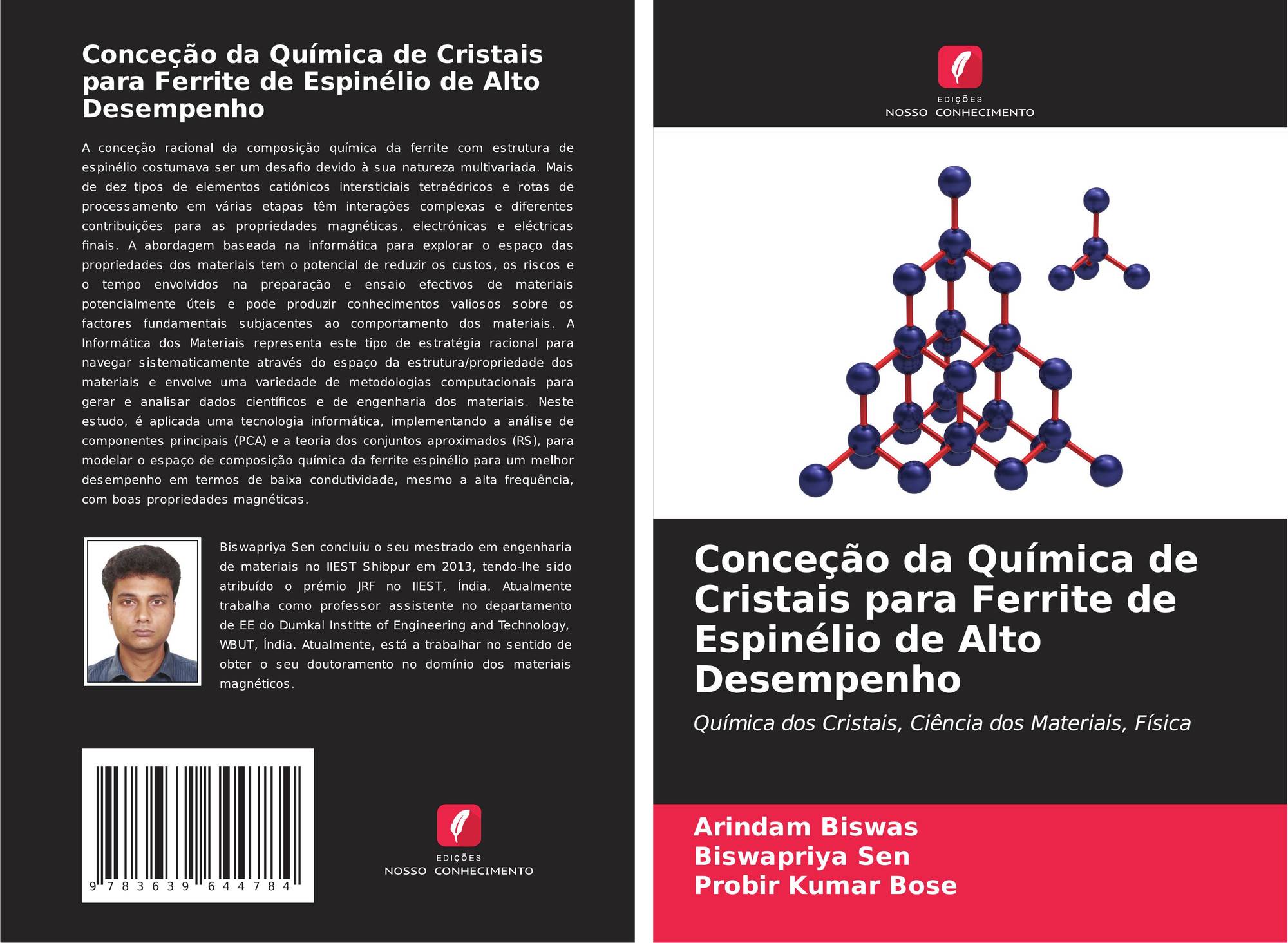 Conceção da Química de Cristais para Ferrite de Espinélio de Alto Desempenho

A conceção racional da composição química da ferrite com estrutura de espinélio costumava ser um desafio devido à sua natureza multivariada. Mais de dez tipos de elementos catiónicos intersticiais tetraédricos e rotas de processamento em várias etapas têm interações complexas e diferentes contribuições para as propriedades magnéticas, electrónicas e eléctricas finais. A abordagem baseada na informática para explorar o espaço das propriedades dos materiais tem o potencial de reduzir os custos, os riscos e o tempo envolvidos na preparação e ensaio efectivos de materiais potencialmente úteis e pode produzir conhecimentos valiosos sobre os factores fundamentais subjacentes ao comportamento dos materiais. A Informática dos Materiais representa este tipo de estratégia racional para navegar sistematicamente através do espaço da estrutura/propriedade dos materiais e envolve uma variedade de metodologias computacionais para gerar e analisar dados científicos e de engenharia dos materiais. Neste estudo, é aplicada uma tecnologia informática, implementando a análise de componentes principais (PCA) e a teoria dos conjuntos aproximados (RS), para modelar o espaço de composição química da ferrite espinélio para um melhor desempenho em termos de baixa condutividade, mesmo a alta frequência, com boas propriedades magnéticas.

Biswapriya Sen concluiu o seu mestrado em engenharia de materiais no IIEST Shibpur em 2013, tendo-lhe sido atribuído o prémio JRF no IIEST, Índia. Atualmente trabalha como professor assistente no departamento de EE do Dumkal Institte of Engineering and Technology, WBUT, Índia. Atualmente, está a trabalhar no sentido de obter o seu doutoramento no domínio dos materiais magnéticos.

9 783639 644784

EDIÇÕES
NOSSO CONHECIMENTO

EDIÇÕES
NOSSO CONHECIMENTO

Conceção da Química de Cristais para Ferrite de Espinélio de Alto Desempenho

Química dos Cristais, Ciência dos Materiais, Física

Arindam Biswas
Biswapriya Sen
Probir Kumar Bose